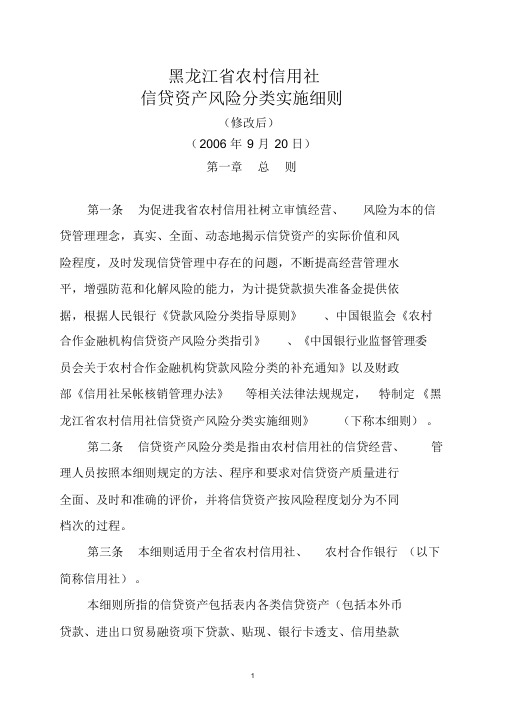 黑龙江省农村信用社
信贷资产风险分类实施细则
（修改后）
（2006 年 9 月 20 日）
第一章　总　则

第一条　为促进我省农村信用社树立审慎经营、　风险为本的信贷管理理念，真实、全面、动态地揭示信贷资产的实际价值和风险程度，及时发现信贷管理中存在的问题，不断提高经营管理水平，增强防范和化解风险的能力，为计提贷款损失准备金提供依据，根据人民银行《贷款风险分类指导原则》　、中国银监会《农村合作金融机构信贷资产风险分类指引》　、《中国银行业监督管理委员会关于农村合作金融机构贷款风险分类的补充通知》以及财政部《信用社呆帐核销管理办法》　等相关法律法规规定，　特制定《黑龙江省农村信用社信贷资产风险分类实施细则》　（下称本细则）。

第二条　信贷资产风险分类是指由农村信用社的信贷经营、　管理人员按照本细则规定的方法、程序和要求对信贷资产质量进行全面、及时和准确的评价，并将信贷资产按风险程度划分为不同档次的过程。

第三条　本细则适用于全省农村信用社、　农村合作银行　（以下简称信用社）。

本细则所指的信贷资产包括表内各类信贷资产（包括本外币贷款、进出口贸易融资项下贷款、贴现、银行卡透支、信用垫款

1